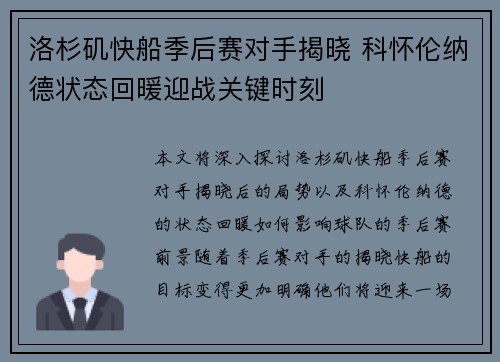 洛杉矶快船季后赛对手揭晓 科怀伦纳德状态回暖迎战关键时刻

本文将深入探讨洛杉矶快船季后赛对手揭晓后的局势以及科怀伦纳德的状态回暖如何影响球队的季后赛前景随着季后赛对手的揭晓快船的目标变得更加明确他们将迎来一场